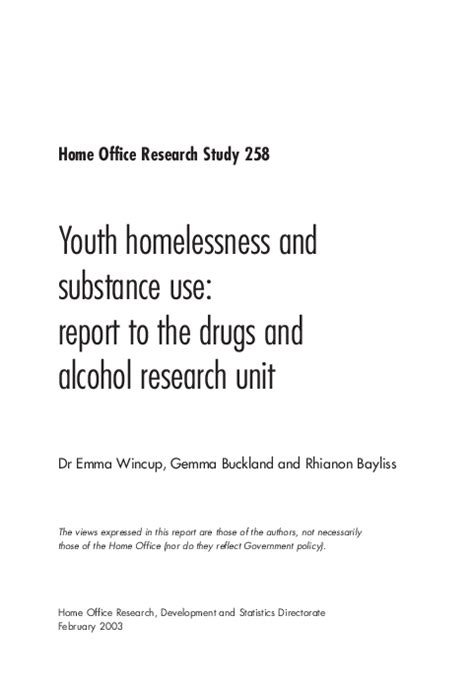 Home Office Research Study 258

Youth homelessness and substance use: report to the drugs and alcohol research unit

Dr Emma Wincup, Gemma Buckland and Rhianon Bayliss

The views expressed in this report are those of the authors, not necessarily those of the Home Office (nor do they reflect Government policy).

Home Office Research, Development and Statistics Directorate
February 2003